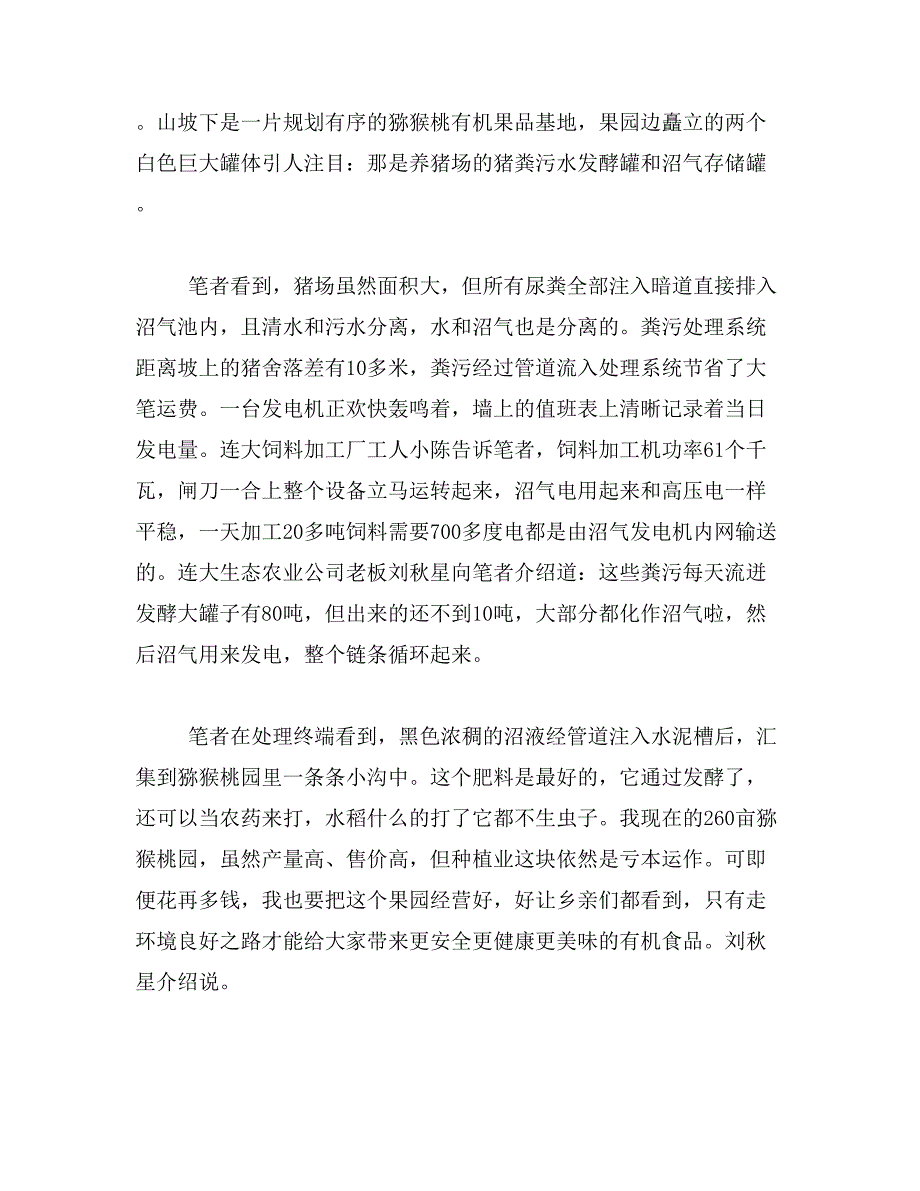 。山坡下是一片规划有序的猕猴桃有机果品基地，果园边矗立的两个白色巨大罐体引人注目：那是养猪场的猪粪污水发酵罐和沼气存储罐。

笔者看到，猪场虽然面积大，但所有尿粪全部注入暗道直接排入沼气池内，且清水和污水分离，水和沼气也是分离的。粪污处理系统距离坡上的猪舍落差有10多米，粪污经过管道流入处理系统节省了大笔运费。一台发电机正欢快轰鸣着，墙上的值班表上清晰记录着当日发电量。连大饲料加工厂工人小陈告诉笔者，饲料加工机功率61个千瓦，闸刀一合上整个设备立马运转起来，沼气电用起来和高压电一样平稳，一天加工20多吨饲料需要700多度电都是由沼气发电机内网输送的。连大生态农业公司老板刘秋星向笔者介绍道：这些粪污每天流进发酵大罐子有80吨，但出来的还不到10吨，大部分都化作沼气啦，然后沼气用来发电，整个链条循环起来。

笔者在处理终端看到，黑色浓稠的沼液经管道注入水泥槽后，汇集到猕猴桃园里一条条小沟中。这个肥料是最好的，它通过发酵了，还可以当农药来打，水稻什么的打了它都不生虫子。我现在的260亩猕猴桃园，虽然产量高、售价高，但种植业这块依然是亏本运作。可即便花再多钱，我也要把这个果园经营好，好让乡亲们都看到，只有走环境良好之路才能给大家带来更安全更健康更美味的有机食品。刘秋星介绍说。